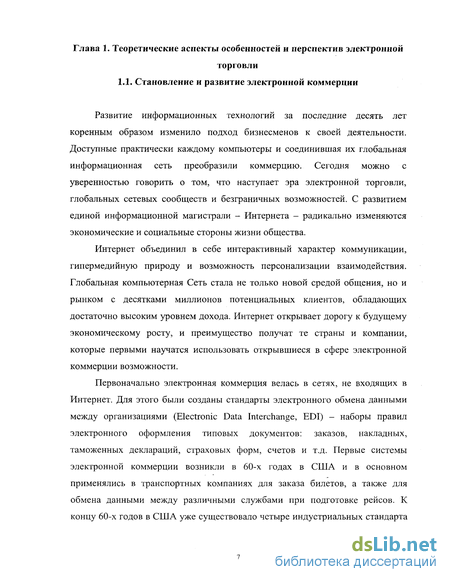 Глава 1. Теоретические аспекты особенностей и перспектив электронной торговли

1.1. Становление и развитие электронной коммерции

Развитие информационных технологий за последние десять лет коренным образом изменило подход бизнесменов к своей деятельности. Доступные практически каждому компьютеры и соединившая их глобальная информационная сеть преобразили коммерцию. Сегодня можно с уверенностью говорить о том, что наступает эра электронной торговли, глобальных сетевых сообществ и безграничных возможностей. С развитием единой информационной магистрали – Интернета – радикально изменяются экономические и социальные стороны жизни общества.

Интернет объединил в себе интерактивный характер коммуникации, гипермедийную природу и возможность персонализации взаимодействия. Глобальная компьютерная Сеть стала не только новой средой общения, но и рынком с десятками миллионов потенциальных клиентов, обладающих достаточно высоким уровнем дохода. Интернет открывает дорогу к будущему экономическому росту, и преимущество получат те страны и компании, которые первыми научатся использовать открывшиеся в сфере электронной коммерции возможности.

Первоначально электронная коммерция велась в сетях, не входящих в Интернет. Для этого были созданы стандарты электронного обмена данными между организациями (Electronic Data Interchange, EDI) – наборы правил электронного оформления типовых документов: заказов, накладных, таможенных деклараций, страховых форм, счетов и т.д. Первые системы электронной коммерции возникли в 60-х годах в США и в основном применялись в транспортных компаниях для заказа билетов, а также для обмена данными между различными службами при подготовке рейсов. К концу 60-х годов в США уже существовало четыре индустриальных стандарта

7

dsLib.net
библиотека диссертаций